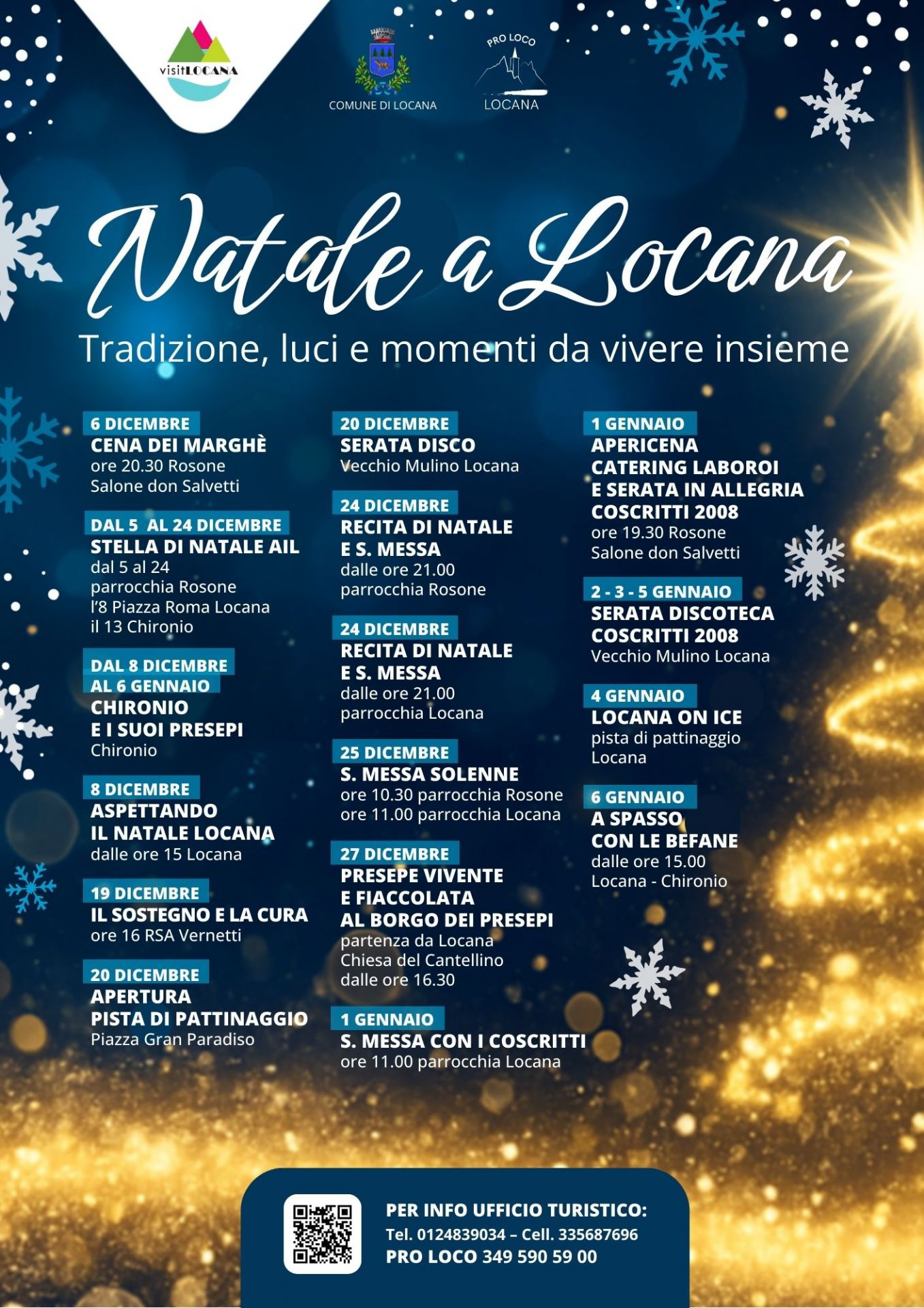 visitLOCANA

COMUNE DI LOCANA

PRO LOCO
LOCANA

Natale a Locana

Tradizione, luci e momenti da vivere insieme

6 DICEMBRE
CENA DEI MARGHÈ
ore 20.30 Rosone
Salone don Salvetti

DAL 5 AL 24 DICEMBRE
STELLA DI NATALE AIL
dal 5 al 24
parrocchia Rosone
l'8 Piazza Roma Locana
il 13 Chironio

DAL 8 DICEMBRE
AL 6 GENNAIO
CHIRONIO
E I SUOI PRESEPI
Chironio

8 DICEMBRE
ASPETTANDO
IL NATALE LOCANA
dalle ore 15 Locana

19 DICEMBRE
IL SOSTEGNO E LA CURA
ore 16 RSA Vernetti

20 DICEMBRE
APERTURA
PISTA DI PATTINAGGIO
Piazza Gran Paradiso

20 DICEMBRE
SERATA DISCO
Vecchio Mulino Locana

24 DICEMBRE
RECITA DI NATALE
E S. MESSA
dalle ore 21.00
parrocchia Rosone

24 DICEMBRE
RECITA DI NATALE
E S. MESSA
dalle ore 21.00
parrocchia Locana

25 DICEMBRE
S. MESSA SOLENNE
ore 10.30 parrocchia Rosone
ore 11.00 parrocchia Locana

27 DICEMBRE
PRESEPE VIVENTE
E FIACCOLATA
AL BORGO DEI PRESEPI
partenza da Locana
Chiesa del Cantellino
dalle ore 16.30

1 GENNAIO
S. MESSA CON I COSCRITTI
ore 11.00 parrocchia Locana

1 GENNAIO
APERICENA
CATERING LABOROI
E SERATA IN ALLEGRIA
COSCRITTI 2008
ore 19.30 Rosone
Salone don Salvetti

2 - 3 - 5 GENNAIO
SERATA DISCOTECA
COSCRITTI 2008
Vecchio Mulino Locana

4 GENNAIO
LOCANA ON ICE
pista di pattinaggio
Locana

6 GENNAIO
A SPASSO
CON LE BEFANE
dalle ore 15.00
Locana - Chironio

PER INFO UFFICIO TURISTICO:
Tel. 0124839034 – Cell. 335687696
PRO LOCO 349 590 59 00